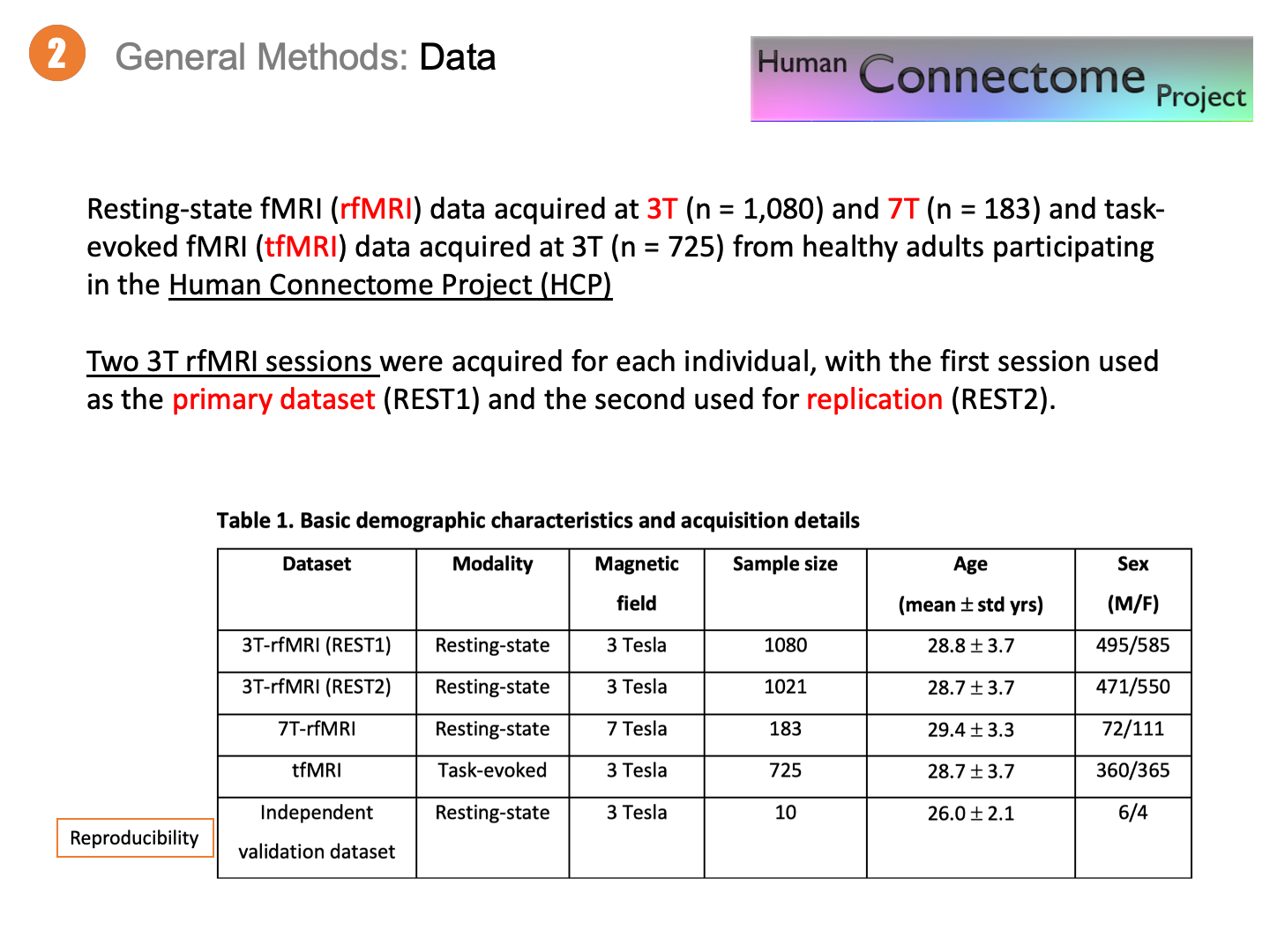 2 General Methods: Data

Human Connectome Project

Resting-state fMRI (rfMRI) data acquired at 3T (n = 1,080) and 7T (n = 183) and task-evoked fMRI (tfMRI) data acquired at 3T (n = 725) from healthy adults participating in the Human Connectome Project (HCP)

Two 3T rfMRI sessions were acquired for each individual, with the first session used as the primary dataset (REST1) and the second used for replication (REST2).

Table 1. Basic demographic characteristics and acquisition details

| Dataset | Modality | Magnetic field | Sample size | Age (mean $\pm$ std yrs) | Sex (M/F) |
|---|---|---|---|---|---|
| 3T-rfMRI (REST1) | Resting-state | 3 Tesla | 1080 | 28.8 $\pm$ 3.7 | 495/585 |
| 3T-rfMRI (REST2) | Resting-state | 3 Tesla | 1021 | 28.7 $\pm$ 3.7 | 471/550 |
| 7T-rfMRI | Resting-state | 7 Tesla | 183 | 29.4 $\pm$ 3.3 | 72/111 |
| tfMRI | Task-evoked | 3 Tesla | 725 | 28.7 $\pm$ 3.7 | 360/365 |
| Independent validation dataset | Resting-state | 3 Tesla | 10 | 26.0 $\pm$ 2.1 | 6/4 |

Reproducibility